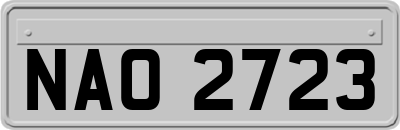 NAO 2723